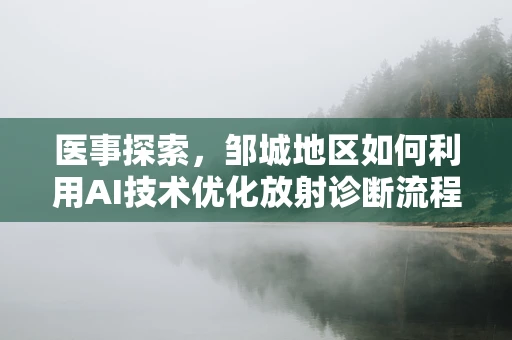 医事探索，邹城地区如何利用AI技术优化放射诊断流程